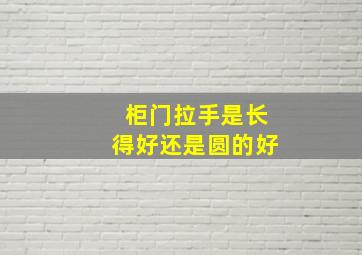 柜门拉手是长得好还是圆的好